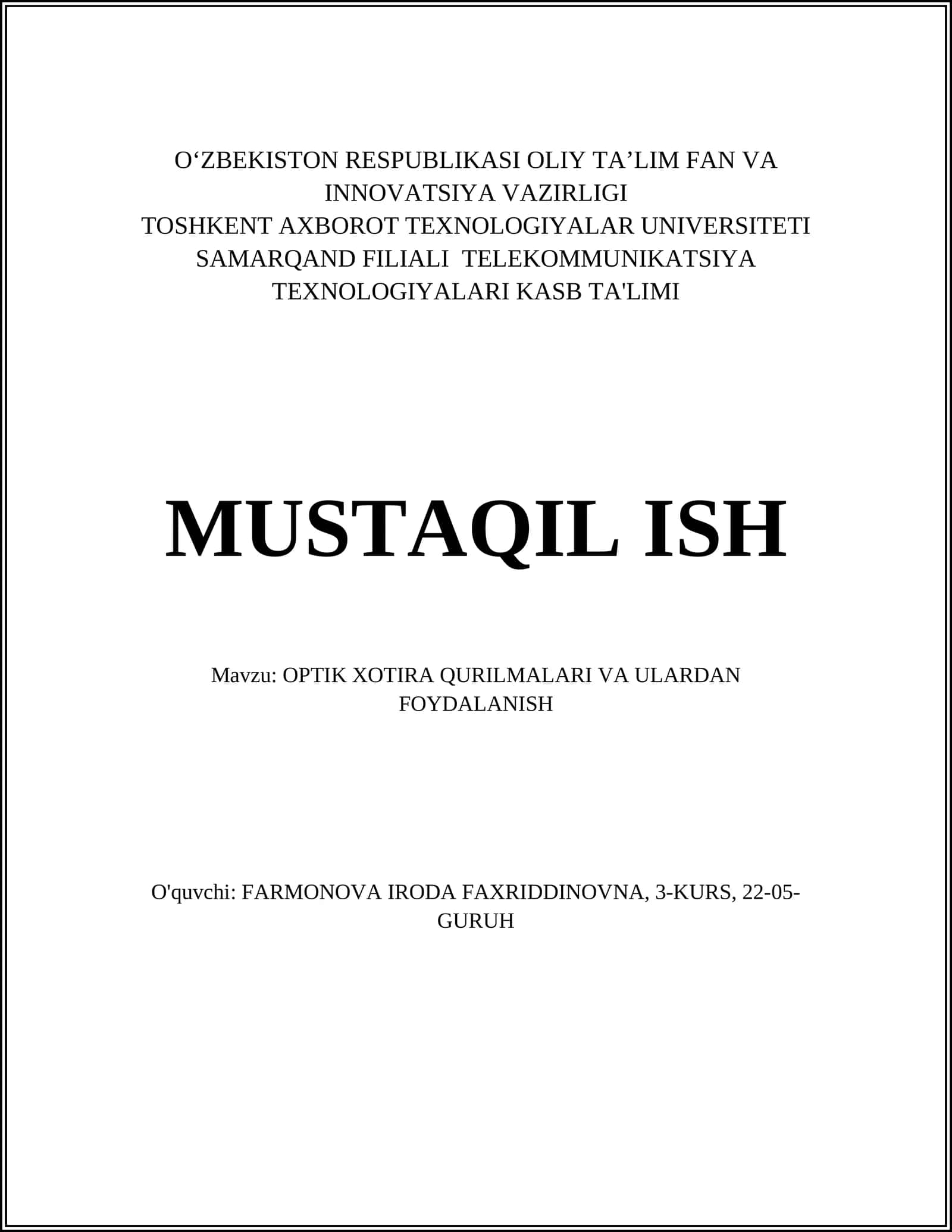 O‘ZBEKISTON RESPUBLIKASI OLIY TA’LIM FAN VA INNOVATSIYA VAZIRLIGI
TOSHKENT AXBOROT TEXNOLOGIYALAR UNIVERSITETI SAMARQAND FILIALI TELEKOMMUNIKATSIYA TEXNOLOGIYALARI KASB TA'LIMI

MUSTAQIL ISH

Mavzu: OPTIK XOTIRA QURILMALARI VA ULARDAN FOYDALANISH

O'quvchi: FARMONOVA IRODA FAXRIDDINOVNA, 3-KURS, 22-05-GURUH